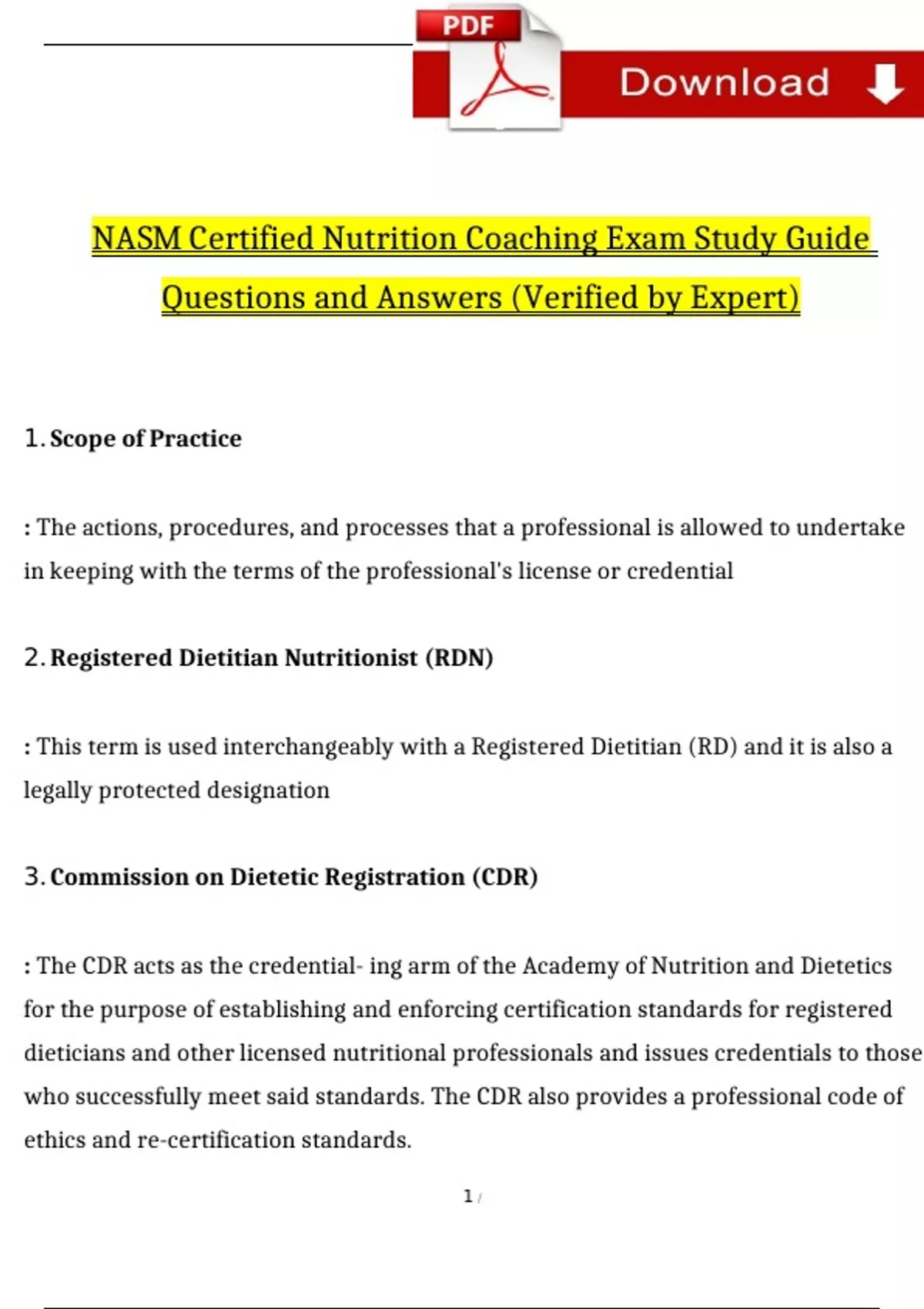 PDF

Download

NASM Certified Nutrition Coaching Exam Study Guide Questions and Answers (Verified by Expert)

1. Scope of Practice

: The actions, procedures, and processes that a professional is allowed to undertake in keeping with the terms of the professional's license or credential

2. Registered Dietitian Nutritionist (RDN)

: This term is used interchangeably with a Registered Dietitian (RD) and it is also a legally protected designation

3. Commission on Dietetic Registration (CDR)

: The CDR acts as the credential- ing arm of the Academy of Nutrition and Dietetics for the purpose of establishing and enforcing certification standards for registered dieticians and other licensed nutritional professionals and issues credentials to those who successfully meet said standards. The CDR also provides a professional code of ethics and re-certification standards.

1 /